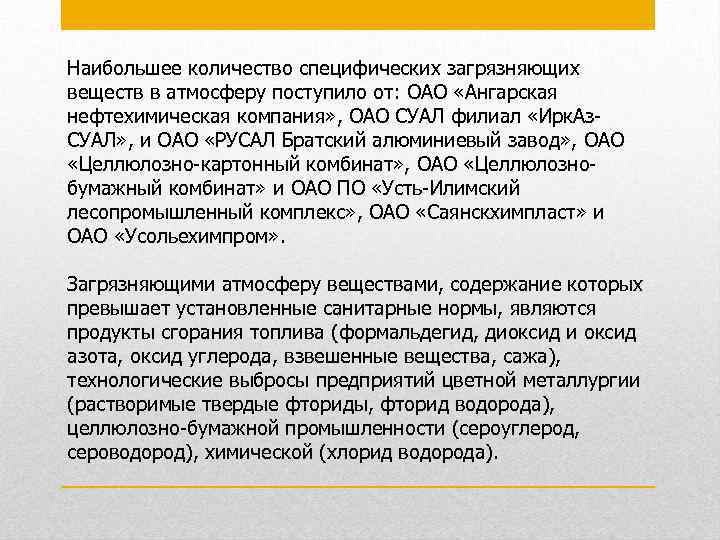 Наибольшее количество специфических загрязняющих веществ в атмосферу поступило от: ОАО «Ангарская нефтехимическая компания», ОАО СУАЛ филиал «ИркАз-СУАЛ», и ОАО «РУСАЛ Братский алюминиевый завод», ОАО «Целлюлозно-картонный комбинат», ОАО «Целлюлозно-бумажный комбинат» и ОАО ПО «Усть-Илимский лесопромышленный комплекс», ОАО «Саянскхимпласт» и ОАО «Усольехимпром».

Загрязняющими атмосферу веществами, содержание которых превышает установленные санитарные нормы, являются продукты сгорания топлива (формальдегид, диоксид и оксид азота, оксид углерода, взвешенные вещества, сажа), технологические выбросы предприятий цветной металлургии (растворимые твердые фториды, фторид водорода), целлюлозно-бумажной промышленности (сероуглерод, сероводород), химической (хлорид водорода).